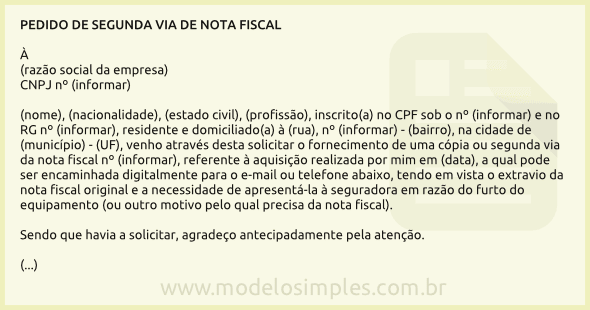 PEDIDO DE SEGUNDA VIA DE NOTA FISCAL

À
(razão social da empresa)
CNPJ nº (informar)

(nome), (nacionalidade), (estado civil), (profissão), inscrito(a) no CPF sob o nº (informar) e no RG nº (informar), residente e domiciliado(a) à (rua), nº (informar) - (bairro), na cidade de (município) - (UF), venho através desta solicitar o fornecimento de uma cópia ou segunda via da nota fiscal nº (informar), referente à aquisição realizada por mim em (data), a qual pode ser encaminhada digitalmente para o e-mail ou telefone abaixo, tendo em vista o extravio da nota fiscal original e a necessidade de apresentá-la à seguradora em razão do furto do equipamento (ou outro motivo pelo qual precisa da nota fiscal).

Sendo que havia a solicitar, agradeço antecipadamente pela atenção.

(...)

www.modelosimples.com.br